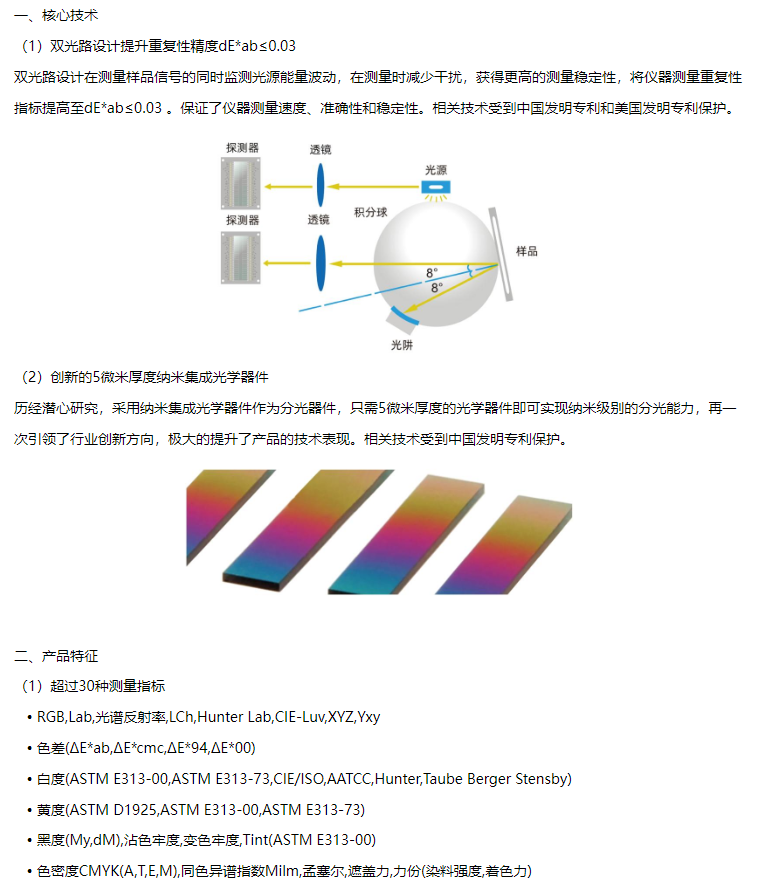 一、核心技术

（1）双光路设计提升重复性精度dE*ab≤0.03

双光路设计在测量样品信号的同时监测光源能量波动，在测量时减少干扰，获得更高的测量稳定性，将仪器测量重复性指标提高至dE*ab≤0.03 。保证了仪器测量速度、准确性和稳定性。相关技术受到中国发明专利和美国发明专利保护。

探测器
透镜
光源
探测器
透镜
积分球
样品
8°
8°
光阱

（2）创新的5微米厚度纳米集成光学器件

历经潜心研究，采用纳米集成光学器件作为分光器件，只需5微米厚度的光学器件即可实现纳米级别的分光能力，再一次引领了行业创新方向，极大的提升了产品的技术表现。相关技术受到中国发明专利保护。

二、产品特征

（1）超过30种测量指标

• RGB,Lab,光谱反射率,LCh,Hunter Lab,CIE-Luv,XYZ,Yxy

• 色差(ΔE*ab,ΔE*cmc,ΔE*94,ΔE*00)

• 白度(ASTM E313-00,ASTM E313-73,CIE/ISO,AATCC,Hunter,Taube Berger Stensby)

• 黄度(ASTM D1925,ASTM E313-00,ASTM E313-73)

• 黑度(My,dM),沾色牢度,变色牢度,Tint(ASTM E313-00)

• 色密度CMYK(A,T,E,M),同色异谱指数Milm,孟塞尔,遮盖力,力份(染料强度,着色力)